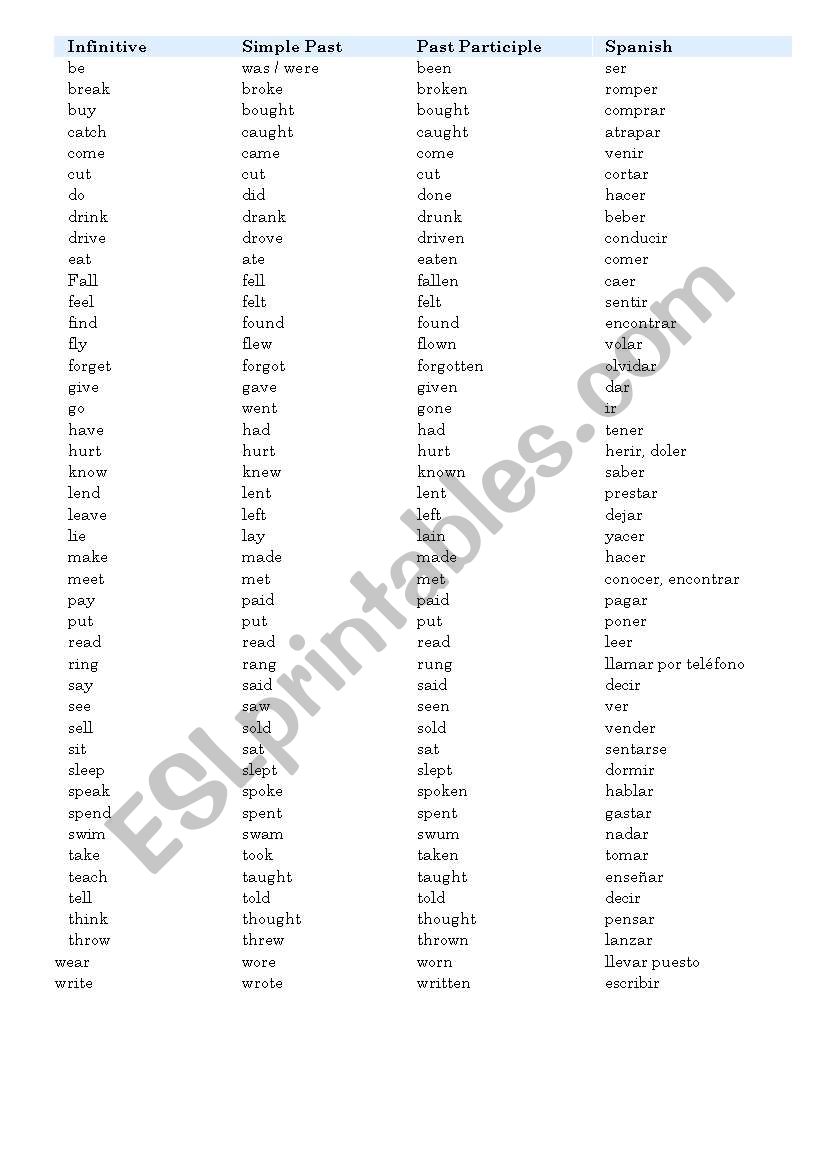 | Infinitive | Simple Past | Past Participle | Spanish |
|---|---|---|---|
| be | was / were | been | ser |
| break | broke | broken | romper |
| buy | bought | bought | comprar |
| catch | caught | caught | atrapar |
| come | came | come | venir |
| cut | cut | cut | cortar |
| do | did | done | hacer |
| drink | drank | drunk | beber |
| drive | drove | driven | conducir |
| eat | ate | eaten | comer |
| Fall | fell | fallen | caer |
| feel | felt | felt | sentir |
| find | found | found | encontrar |
| fly | flew | flown | volar |
| forget | forgot | forgotten | olvidar |
| give | gave | given | dar |
| go | went | gone | ir |
| have | had | had | tener |
| hurt | hurt | hurt | herir, doler |
| know | knew | known | saber |
| lend | lent | lent | prestar |
| leave | left | left | dejar |
| lie | lay | lain | yacer |
| make | made | made | hacer |
| meet | met | met | conocer, encontrar |
| pay | paid | paid | pagar |
| put | put | put | poner |
| read | read | read | leer |
| ring | rang | rung | llamar por teléfono |
| say | said | said | decir |
| see | saw | seen | ver |
| sell | sold | sold | vender |
| sit | sat | sat | sentarse |
| sleep | slept | slept | dormir |
| speak | spoke | spoken | hablar |
| spend | spent | spent | gastar |
| swim | swam | swum | nadar |
| take | took | taken | tomar |
| teach | taught | taught | enseñar |
| tell | told | told | decir |
| think | thought | thought | pensar |
| throw | threw | thrown | lanzar |
| wear | wore | worn | llevar puesto |
| write | wrote | written | escribir |

ESLprintables.com